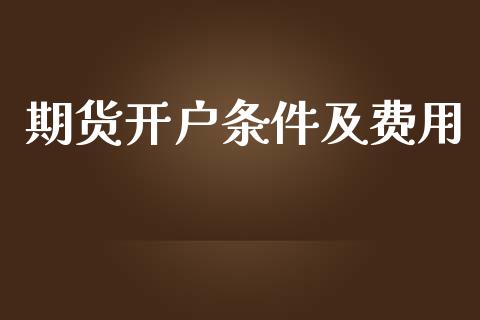 期货开户条件及费用